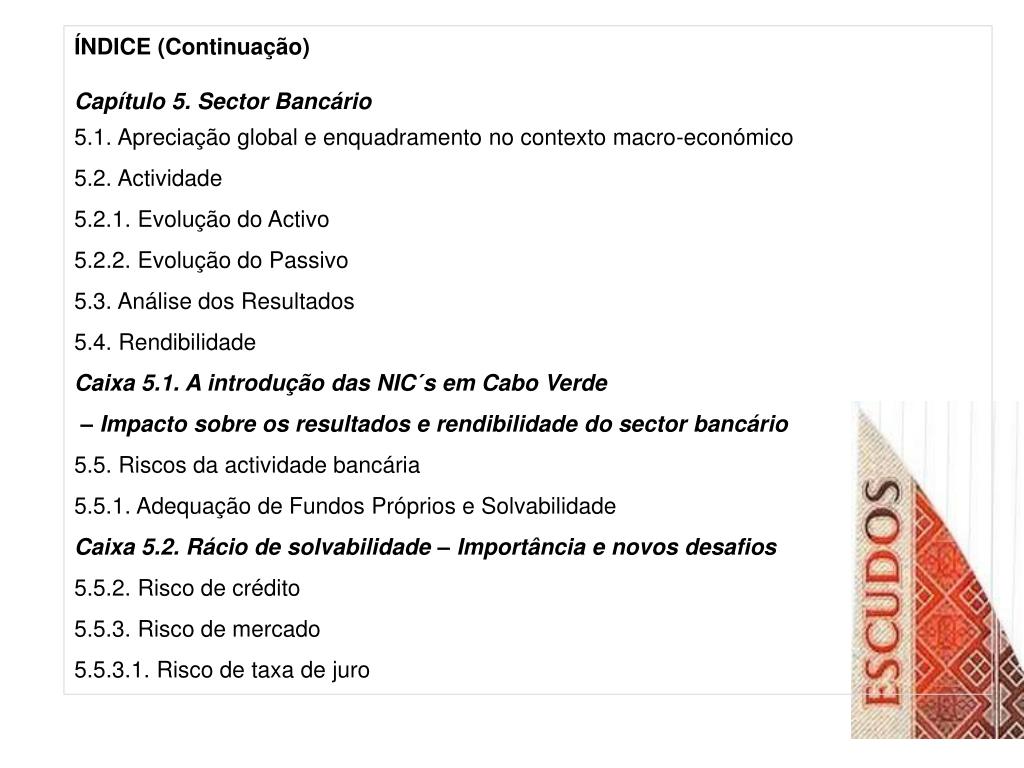 ÍNDICE (Continuação)

Capítulo 5. Sector Bancário

5.1. Apreciação global e enquadramento no contexto macro-económico

5.2. Actividade

5.2.1. Evolução do Activo

5.2.2. Evolução do Passivo

5.3. Análise dos Resultados

5.4. Rendibilidade

Caixa 5.1. A introdução das NIC´s em Cabo Verde

– Impacto sobre os resultados e rendibilidade do sector bancário

5.5. Riscos da actividade bancária

5.5.1. Adequação de Fundos Próprios e Solvabilidade

Caixa 5.2. Rácio de solvabilidade – Importância e novos desafios

5.5.2. Risco de crédito

5.5.3. Risco de mercado

5.5.3.1. Risco de taxa de juro

ESCUDOS